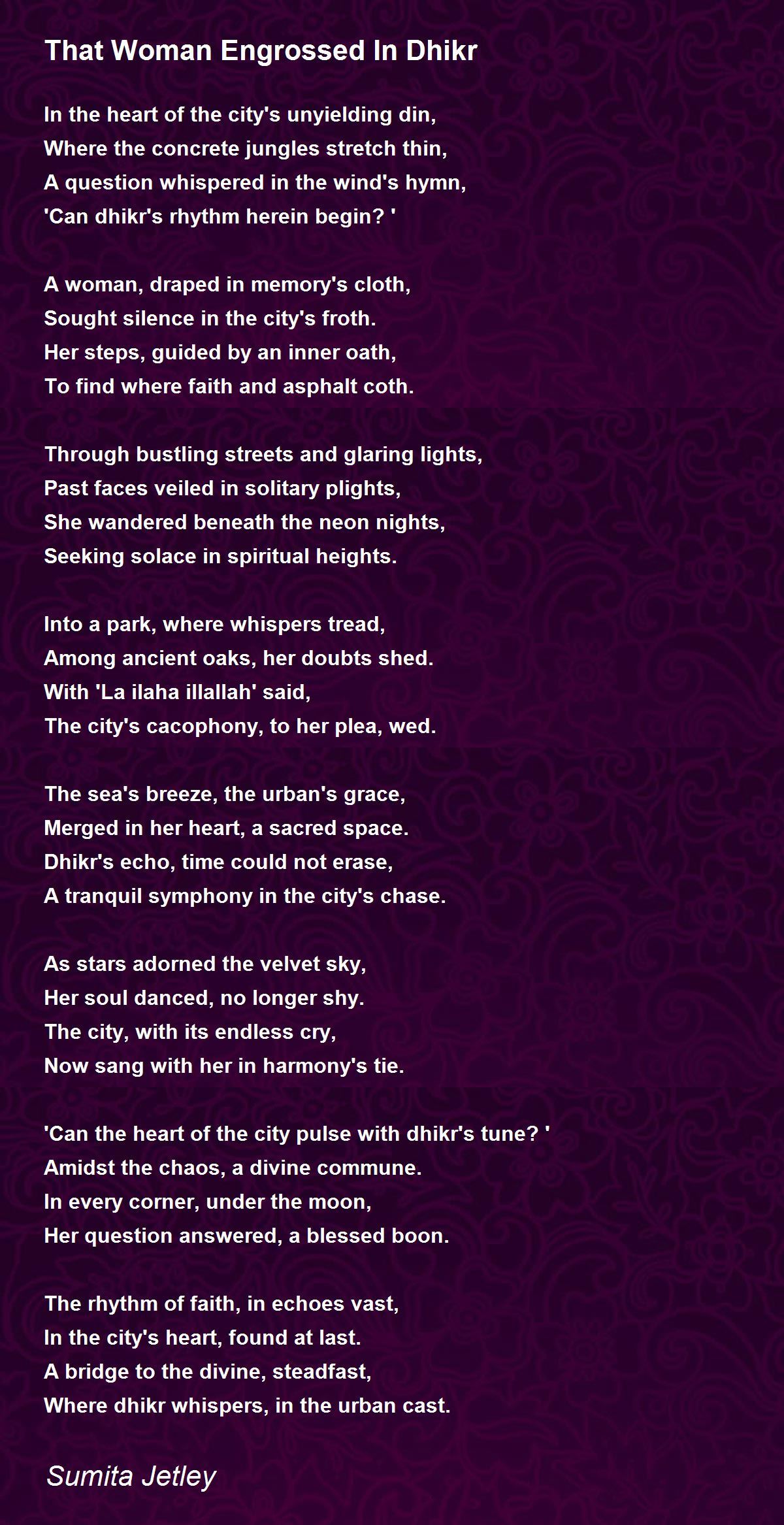 That Woman Engrossed In Dhikr

In the heart of the city's unyielding din,
Where the concrete jungles stretch thin,
A question whispered in the wind's hymn,
'Can dhikr's rhythm herein begin? '

A woman, draped in memory's cloth,
Sought silence in the city's froth.
Her steps, guided by an inner oath,
To find where faith and asphalt coth.

Through bustling streets and glaring lights,
Past faces veiled in solitary plights,
She wandered beneath the neon nights,
Seeking solace in spiritual heights.

Into a park, where whispers tread,
Among ancient oaks, her doubts shed.
With 'La ilaha illallah' said,
The city's cacophony, to her plea, wed.

The sea's breeze, the urban's grace,
Merged in her heart, a sacred space.
Dhikr's echo, time could not erase,
A tranquil symphony in the city's chase.

As stars adorned the velvet sky,
Her soul danced, no longer shy.
The city, with its endless cry,
Now sang with her in harmony's tie.

'Can the heart of the city pulse with dhikr's tune? '
Amidst the chaos, a divine commune.
In every corner, under the moon,
Her question answered, a blessed boon.

The rhythm of faith, in echoes vast,
In the city's heart, found at last.
A bridge to the divine, steadfast,
Where dhikr whispers, in the urban cast.

Sumita Jetley